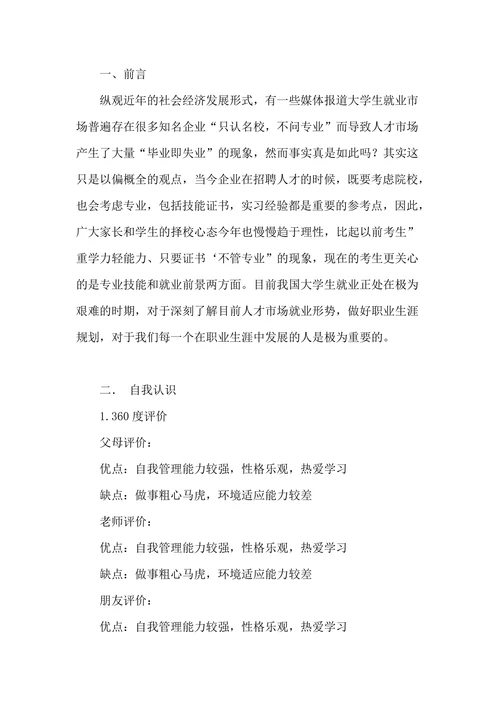 一、前言

纵观近年的社会经济发展形式，有一些媒体报道大学生就业市场普遍存在很多知名企业“只认名校，不问专业”而导致人才市场产生了大量“毕业即失业”的现象，然而事实真是如此吗？其实这只是以偏概全的观点，当今企业在招聘人才的时候，既要考虑院校，也会考虑专业，包括技能证书，实习经验都是重要的参考点，因此，广大家长和学生的择校心态今年也慢慢趋于理性，比起以前考生”重学力轻能力、只要证书‘不管专业”的现象，现在的考生更关心的是专业技能和就业前景两方面。目前我国大学生就业正处在极为艰难的时期，对于深刻了解目前人才市场就业形势，做好职业生涯规划，对于我们每一个在职业生涯中发展的人是极为重要的。

二． 自我认识

1. 360 度评价

父母评价：

优点：自我管理能力较强，性格乐观，热爱学习

缺点：做事粗心马虎，环境适应能力较差

老师评价：

优点：自我管理能力较强，性格乐观，热爱学习

缺点：做事粗心马虎，环境适应能力较差

朋友评价：

优点：自我管理能力较强，性格乐观，热爱学习